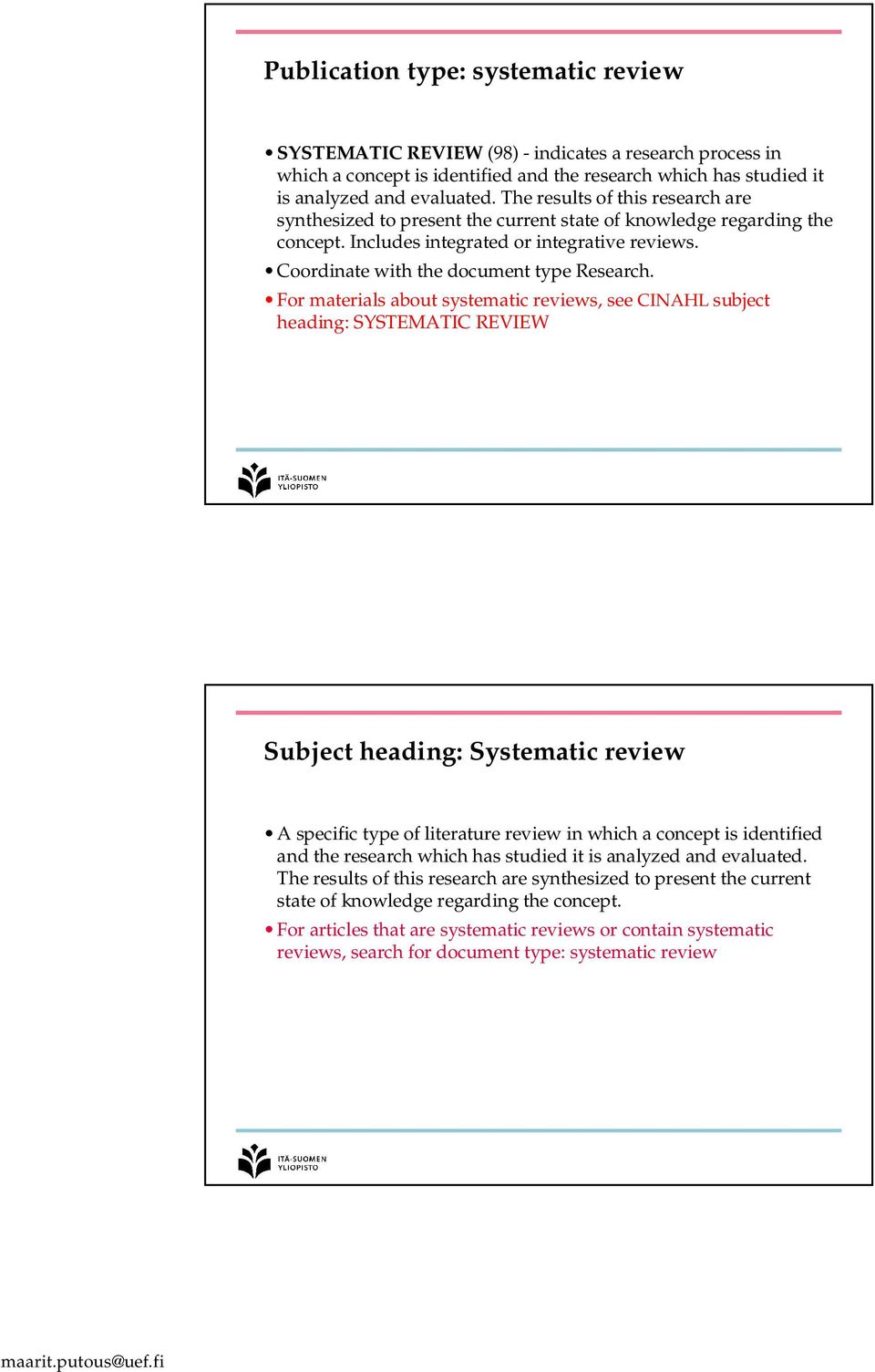 Publication type: systematic review

• SYSTEMATIC REVIEW (98) - indicates a research process in which a concept is identified and the research which has studied it is analyzed and evaluated. The results of this research are synthesized to present the current state of knowledge regarding the concept. Includes integrated or integrative reviews.

• Coordinate with the document type Research.

• For materials about systematic reviews, see CINAHL subject heading: SYSTEMATIC REVIEW

ITÄ-SUOMEN YLIOPISTO

Subject heading: Systematic review

• A specific type of literature review in which a concept is identified and the research which has studied it is analyzed and evaluated. The results of this research are synthesized to present the current state of knowledge regarding the concept.

• For articles that are systematic reviews or contain systematic reviews, search for document type: systematic review

ITÄ-SUOMEN YLIOPISTO

maarit.putous@uef.fi